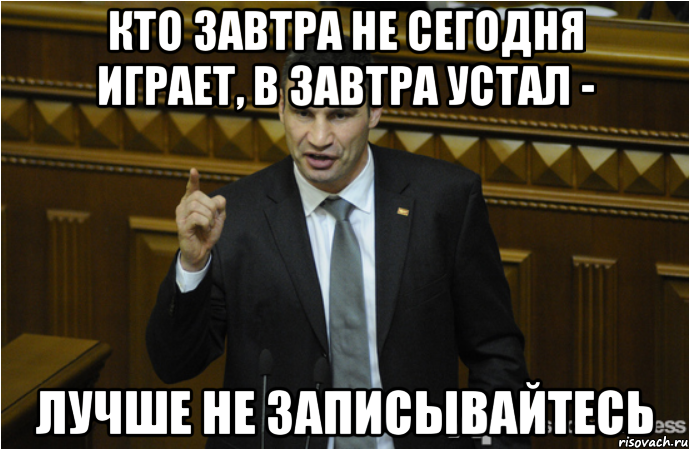 КТО ЗАВТРА НЕ СЕГОДНЯ ИГРАЕТ, В ЗАВТРА УСТАЛ -

ЛУЧШЕ НЕ ЗАПИСЫВАЙТЕСЬ

risovach.ru